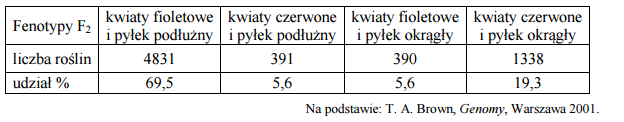 | Fenotypy $F_2$ | kwiaty fioletowe i pyłek podłużny | kwiaty czerwone i pyłek podłużny | kwiaty fioletowe i pyłek okrągły | kwiaty czerwone i pyłek okrągły |
|---|---|---|---|---|
| liczba roślin | 4831 | 391 | 390 | 1338 |
| udział % | 69,5 | 5,6 | 5,6 | 19,3 |

Na podstawie: T. A. Brown, Genomy, Warszawa 2001.